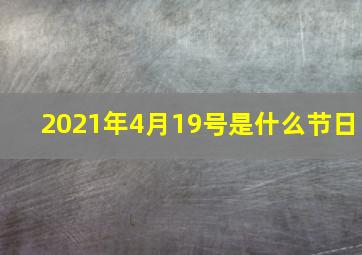 2021年4月19号是什么节日